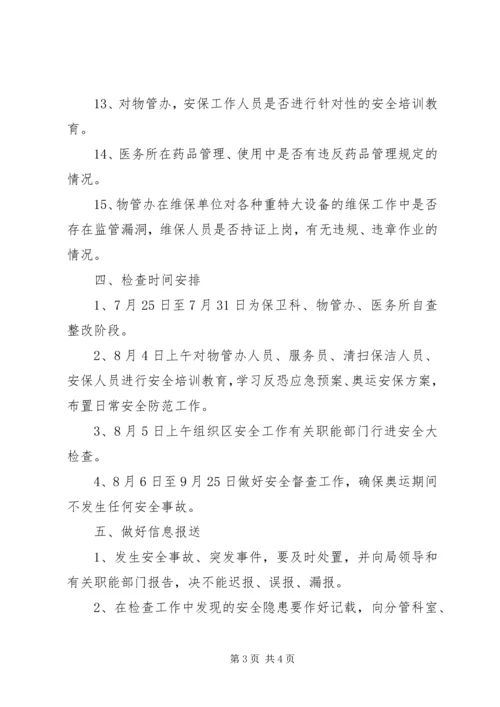 13、对物管办，安保工作人员是否进行针对性的安全培训教育。

14、医务所在药品管理、使用中是否有违反药品管理规定的情况。

15、物管办在维保单位对各种重特大设备的维保工作中是否存在监管漏洞，维保人员是否持证上岗，有无违规、违章作业的情况。

四、检查时间安排

1、7月25日至7月31日为保卫科、物管办、医务所自查整改阶段。

2、8月4日上午对物管办人员、服务员、清扫保洁人员、安保人员进行安全培训教育，学习反恐应急预案、奥运安保方案，布置日常安全防范工作。

3、8月5日上午组织区安全工作有关职能部门行进安全大检查。

4、8月6日至9月25日做好安全督查工作，确保奥运期间不发生任何安全事故。

五、做好信息报送

1、发生安全事故、突发事件，要及时处置，并向局领导和有关职能部门报告，决不能迟报、误报、漏报。

2、在检查工作中发现的安全隐患要作好记载，向分管科室、

第3页 共4页